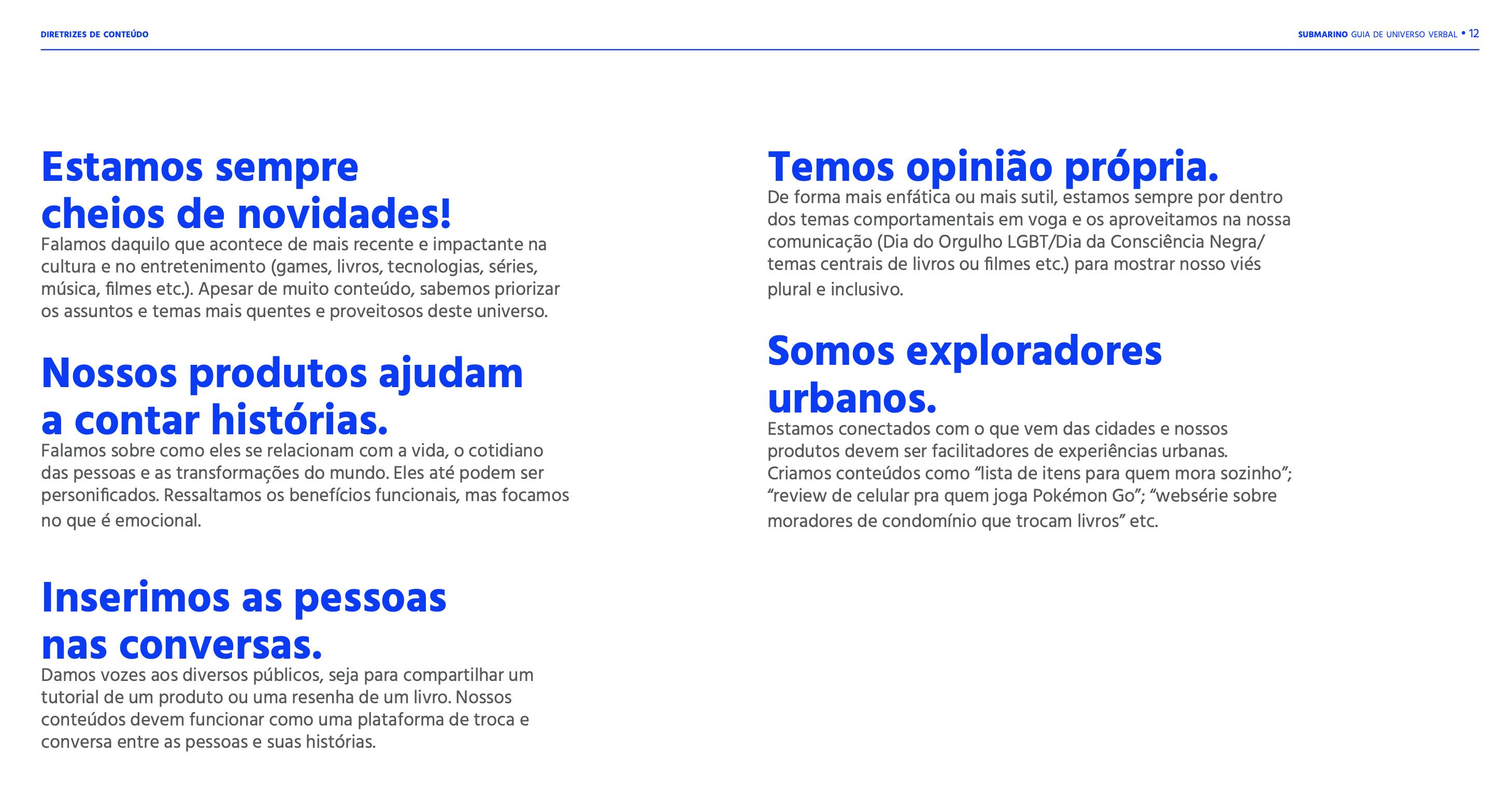 DIRETRIZES DE CONTEÚDO

SUBMARINO GUIA DE UNIVERSO VERBAL • 12

Estamos sempre cheios de novidades!
Falamos daquilo que acontece de mais recente e impactante na cultura e no entretenimento (games, livros, tecnologias, séries, música, filmes etc.). Apesar de muito conteúdo, sabemos priorizar os assuntos e temas mais quentes e proveitosos deste universo.

Nossos produtos ajudam a contar histórias.
Falamos sobre como eles se relacionam com a vida, o cotidiano das pessoas e as transformações do mundo. Eles até podem ser personificados. Ressaltamos os benefícios funcionais, mas focamos no que é emocional.

Inserimos as pessoas nas conversas.
Damos vozes aos diversos públicos, seja para compartilhar um tutorial de um produto ou uma resenha de um livro. Nossos conteúdos devem funcionar como uma plataforma de troca e conversa entre as pessoas e suas histórias.

Temos opinião própria.
De forma mais enfática ou mais sutil, estamos sempre por dentro dos temas comportamentais em voga e os aproveitamos na nossa comunicação (Dia do Orgulho LGBT/Dia da Consciência Negra/ temas centrais de livros ou filmes etc.) para mostrar nosso viés plural e inclusivo.

Somos exploradores urbanos.
Estamos conectados com o que vem das cidades e nossos produtos devem ser facilitadores de experiências urbanas. Criamos conteúdos como “lista de itens para quem mora sozinho”; “review de celular pra quem joga Pokémon Go”; “websérie sobre moradores de condomínio que trocam livros” etc.